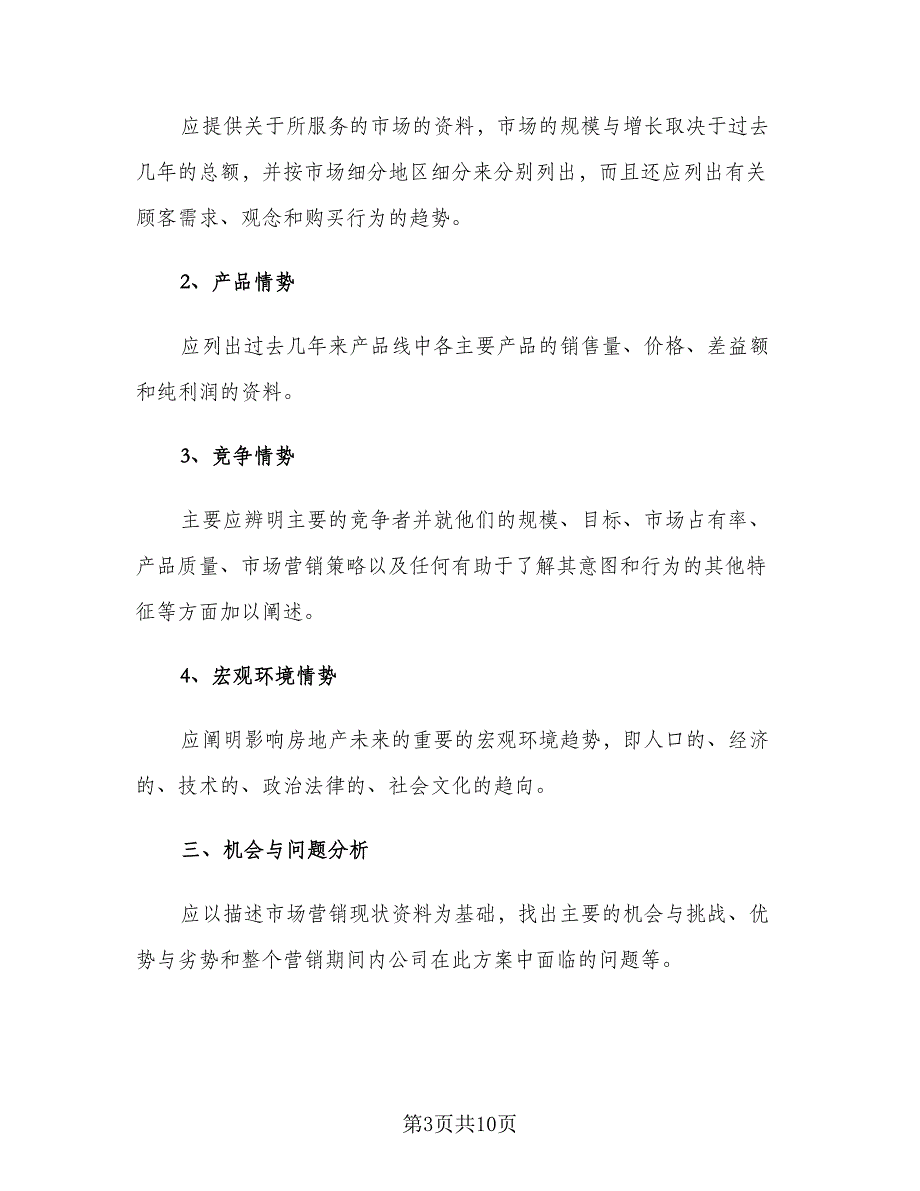 应提供关于所服务的市场的资料，市场的规模与增长取决于过去几年的总额，并按市场细分地区细分来分别列出，而且还应列出有关顾客需求、观念和购买行为的趋势。

2、产品情势

应列出过去几年来产品线中各主要产品的销售量、价格、差益额和纯利润的资料。

3、竞争情势

主要应辨明主要的竞争者并就他们的规模、目标、市场占有率、产品质量、市场营销策略以及任何有助于了解其意图和行为的其他特征等方面加以阐述。

4、宏观环境情势

应阐明影响房地产未来的重要的宏观环境趋势，即人口的、经济的、技术的、政治法律的、社会文化的趋向。

三、机会与问题分析

应以描述市场营销现状资料为基础，找出主要的机会与挑战、优势与劣势和整个营销期间内公司在此方案中面临的问题等。

第3页共10页